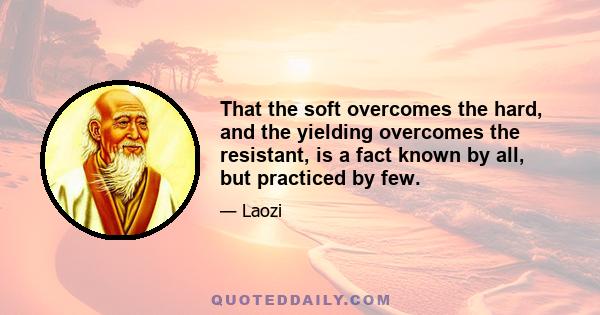 That the soft overcomes the hard, and the yielding overcomes the resistant, is a fact known by all, but practiced by few.

— Laozi

QUOTEDDAILY.COM